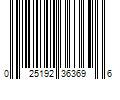 0 25192 36369 6